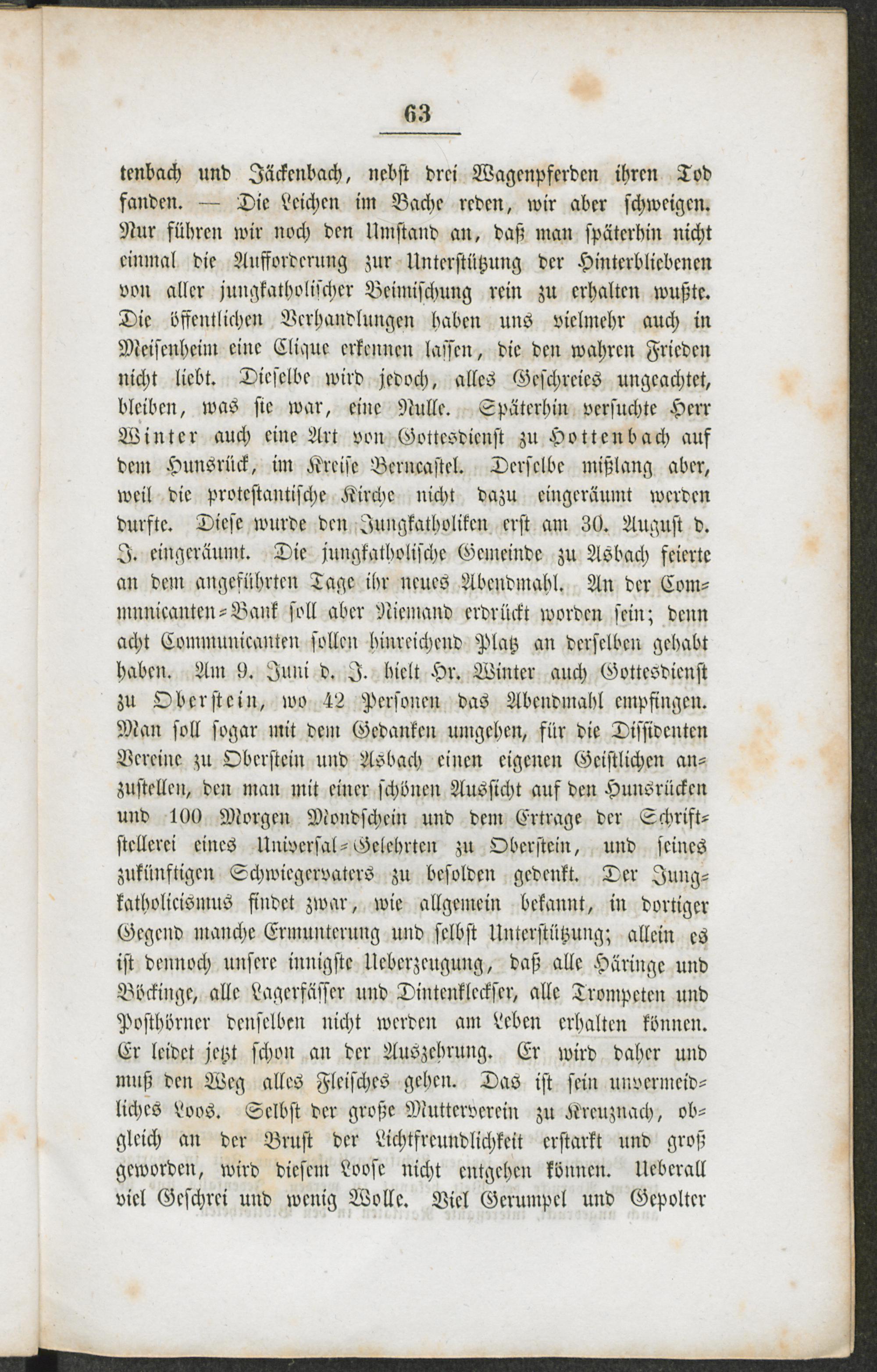 63

tenbach und Jäckenbach, nebst drei Wagenpferden ihren Tod fanden. — Die Leichen im Bache reden, wir aber schweigen. Nur führen wir noch den Umstand an, daß man späterhin nicht einmal die Aufforderung zur Unterstützung der Hinterbliebenen von aller jungkatholischer Beimischung rein zu erhalten wußte. Die öffentlichen Verhandlungen haben uns vielmehr auch in Meisenheim eine Clique erkennen lassen, die den wahren Frieden nicht liebt. Dieselbe wird jedoch, alles Geschreies ungeachtet, bleiben, was sie war, eine Nulle. Späterhin versuchte Herr Winter auch eine Art von Gottesdienst zu Hottenbach auf dem Hunsrück, im Kreise Berncastel. Derselbe mißlang aber, weil die protestantische Kirche nicht dazu eingeräumt werden durfte. Diese wurde den Jungkatholiken erst am 30. August d. J. eingeräumt. Die jungkatholische Gemeinde zu Asbach feierte an dem angeführten Tage ihr neues Abendmahl. An der Communicanten-Bank soll aber Niemand erdrückt worden sein; denn acht Communicanten sollen hinreichend Platz an derselben gehabt haben. Am 9. Juni d. J. hielt Hr. Winter auch Gottesdienst zu Oberstein, wo 42 Personen das Abendmahl empfingen. Man soll sogar mit dem Gedanken umgehen, für die Dissidenten Vereine zu Oberstein und Asbach einen eigenen Geistlichen anzustellen, den man mit einer schönen Aussicht auf den Hunsrücken und 100 Morgen Mondschein und dem Ertrage der Schriftstellerei eines Universal-Gelehrten zu Oberstein, und seines zukünftigen Schwiegervaters zu besolden gedenkt. Der Jungkatholicismus findet zwar, wie allgemein bekannt, in dortiger Gegend manche Ermunterung und selbst Unterstützung; allein es ist dennoch unsere innigste Ueberzeugung, daß alle Häringe und Böckinge, alle Lagerfässer und Dintenkleckser, alle Trompeten und Posthörner denselben nicht werden am Leben erhalten können. Er leidet jetzt schon an der Auszehrung. Er wird daher und muß den Weg alles Fleisches gehen. Das ist sein unvermeidliches Loos. Selbst der große Mutterverein zu Kreuznach, obgleich an der Brust der Lichtfreundlichkeit erstarkt und groß geworden, wird diesem Loose nicht entgehen können. Ueberall viel Geschrei und wenig Wolle. Viel Gerumpel und Gepolter